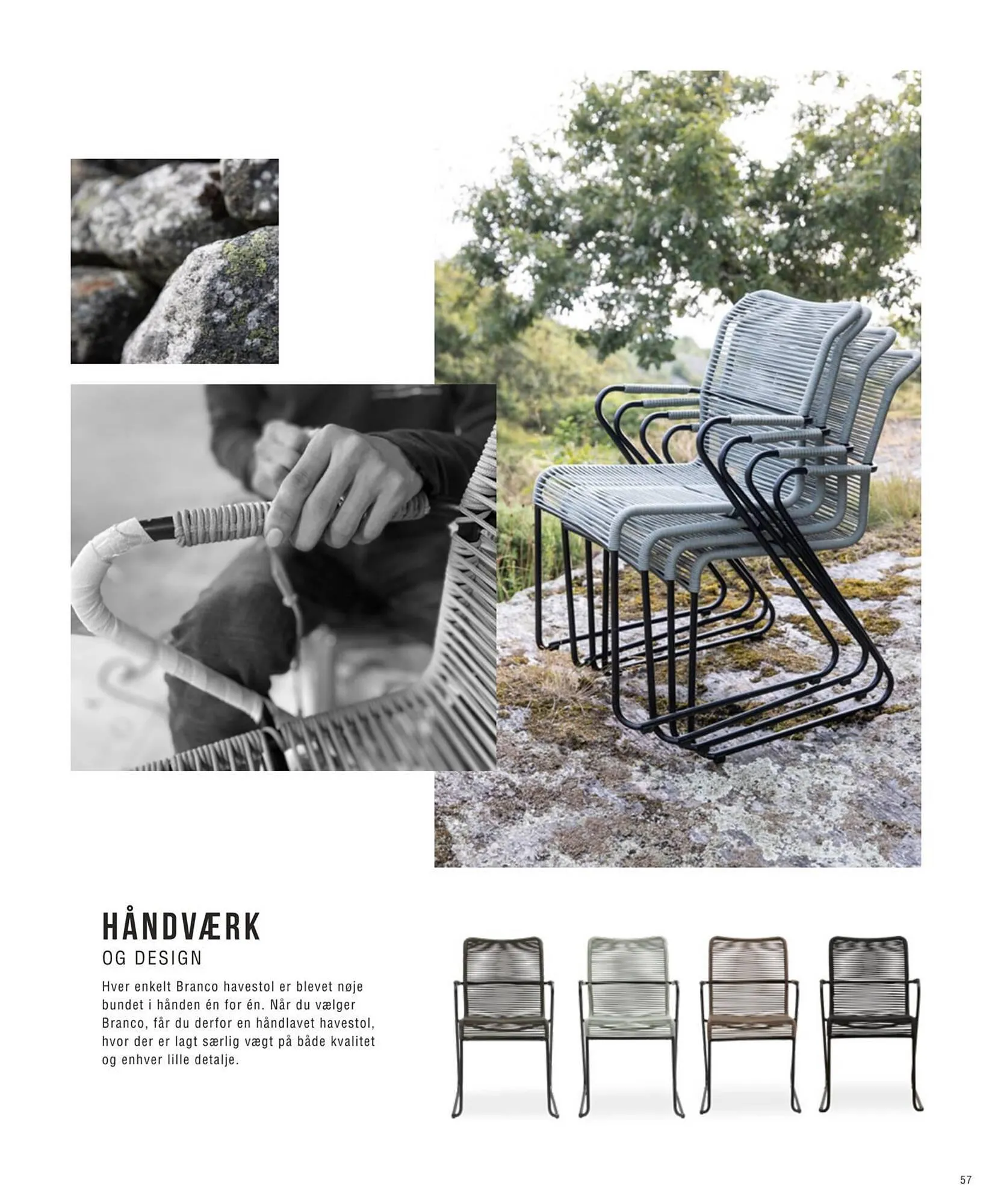 HÅNDVÆRK
OG DESIGN

Hver enkelt Branco havestol er blevet nøje bundet i hånden én for én. Når du vælger Branco, får du derfor en håndlavet havestol, hvor der er lagt særlig vægt på både kvalitet og enhver lille detalje.

57